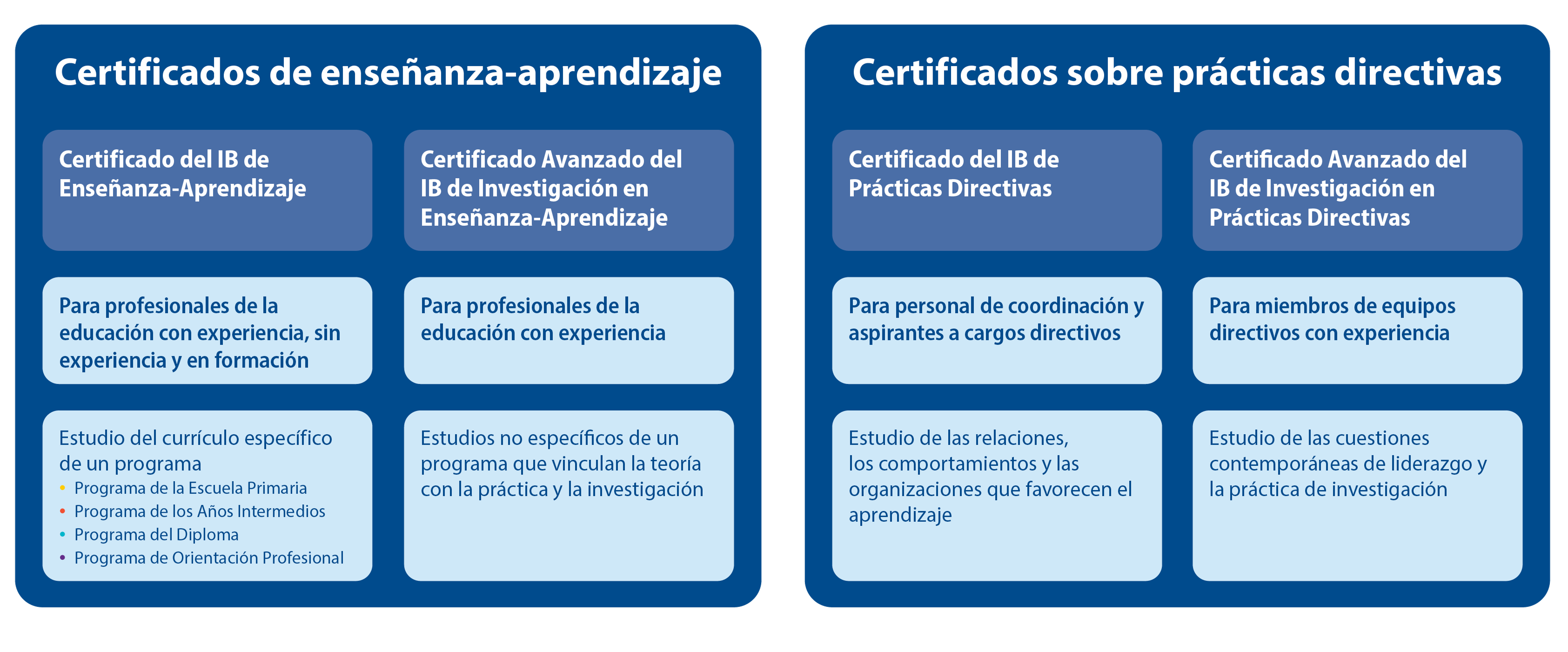 Certificados de enseñanza-aprendizaje

Certificado del IB de Enseñanza-Aprendizaje

Para profesionales de la educación con experiencia, sin experiencia y en formación

Estudio del currículo específico de un programa
• Programa de la Escuela Primaria
• Programa de los Años Intermedios
• Programa del Diploma
• Programa de Orientación Profesional

Certificado Avanzado del IB de Investigación en Enseñanza-Aprendizaje

Para profesionales de la educación con experiencia

Estudios no específicos de un programa que vinculan la teoría con la práctica y la investigación

Certificados sobre prácticas directivas

Certificado del IB de Prácticas Directivas

Para personal de coordinación y aspirantes a cargos directivos

Estudio de las relaciones, los comportamientos y las organizaciones que favorecen el aprendizaje

Certificado Avanzado del IB de Investigación en Prácticas Directivas

Para miembros de equipos directivos con experiencia

Estudio de las cuestiones contemporáneas de liderazgo y la práctica de investigación